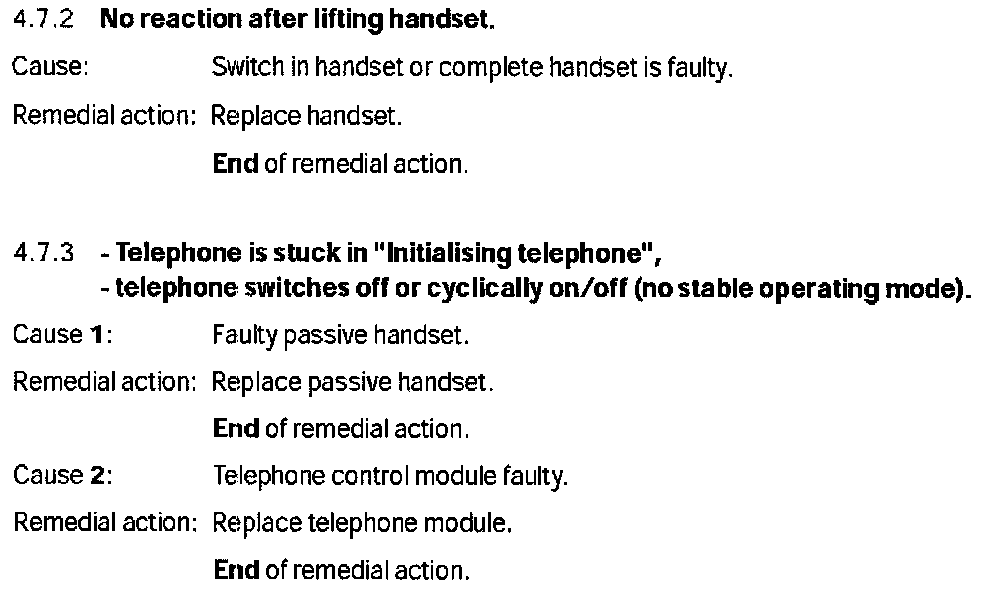 4.7.2 No reaction after lifting handset.

Cause: Switch in handset or complete handset is faulty.

Remedial action: Replace handset.

End of remedial action.

4.7.3 - Telephone is stuck in "Initialising telephone",
- telephone switches off or cyclically on/off (no stable operating mode).

Cause 1: Faulty passive handset.

Remedial action: Replace passive handset.

End of remedial action.

Cause 2: Telephone control module faulty.

Remedial action: Replace telephone module.

End of remedial action.